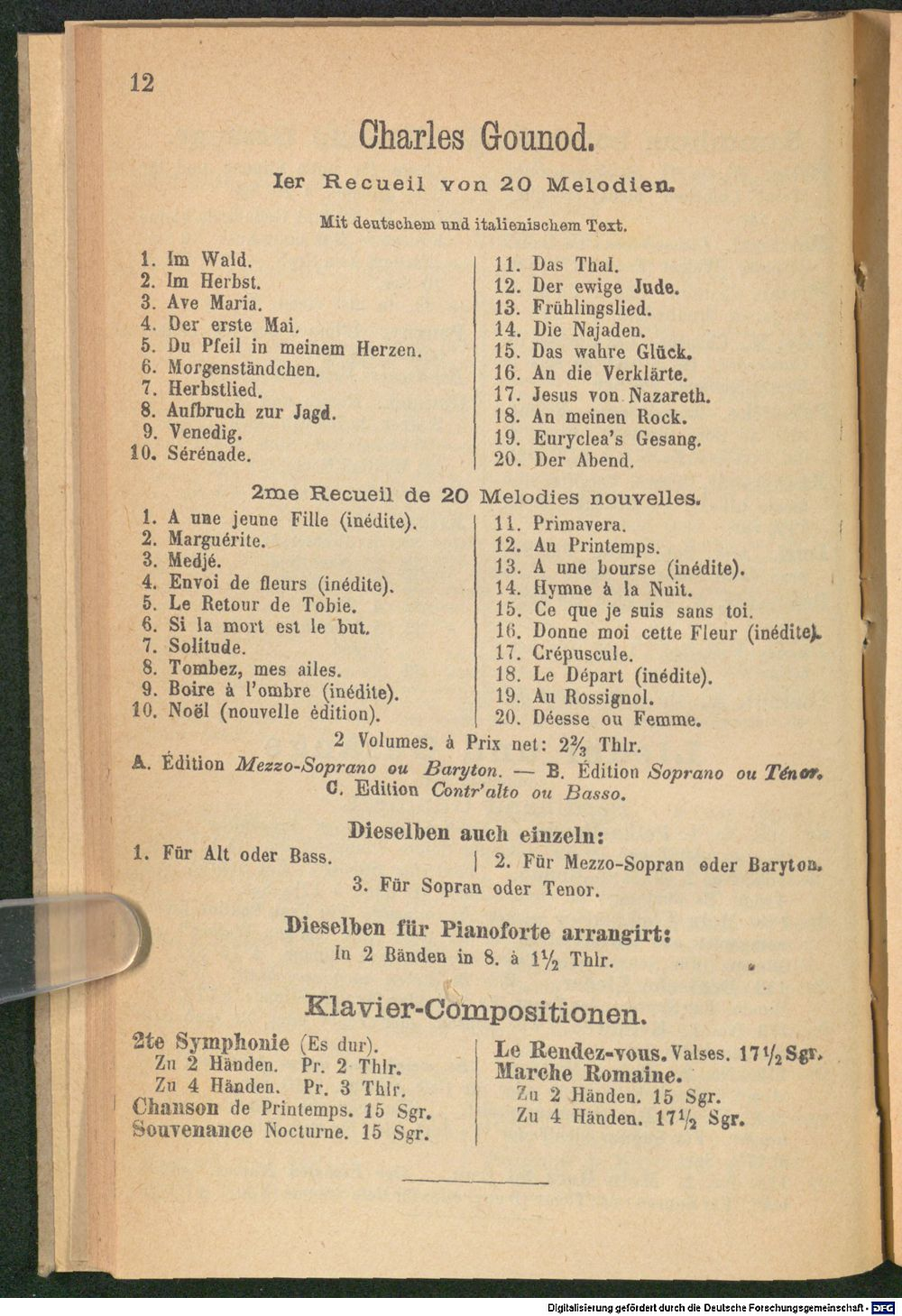 12

Charles Gounod.

Ier Recueil von 20 Melodien.

Mit deutschem und italienischem Text.

1. Im Wald.
2. Im Herbst.
3. Ave Maria.
4. Der erste Mai.
5. Du Pfeil in meinem Herzen.
6. Morgenständchen.
7. Herbstlied.
8. Aufbruch zur Jagd.
9. Venedig.
10. Sérénade.

11. Das Thal.
12. Der ewige Jude.
13. Frühlingslied.
14. Die Najaden.
15. Das wahre Glück.
16. An die Verklärte.
17. Jesus von Nazareth.
18. An meinen Rock.
19. Euryclea's Gesang.
20. Der Abend.

2me Recueil de 20 Melodies nouvelles.

1. A une jeune Fille (inédite).
2. Marguérite.
3. Medjé.
4. Envoi de fleurs (inédite).
5. Le Retour de Tobie.
6. Si la mort est le but.
7. Solitude.
8. Tombez, mes ailes.
9. Boire à l'ombre (inédite).
10. Noël (nouvelle édition).

11. Primavera.
12. Au Printemps.
13. A une bourse (inédite).
14. Hymne à la Nuit.
15. Ce que je suis sans toi.
16. Donne moi cette Fleur (inédite).
17. Crépuscule.
18. Le Départ (inédite).
19. Au Rossignol.
20. Déesse ou Femme.

2 Volumes. à Prix net: $2\frac{2}{3}$ Thlr.
A. Édition Mezzo-Soprano ou Baryton. — B. Édition Soprano ou Ténor.
C. Edition Contr'alto ou Basso.

Dieselben auch einzeln:
1. Für Alt oder Bass. | 2. Für Mezzo-Sopran oder Baryton.
3. Für Sopran oder Tenor.

Dieselben für Pianoforte arrangirt:
In 2 Bänden in 8. à $1\frac{1}{2}$ Thlr.

Klavier-Compositionen.

2te Symphonie (Es dur).
Zu 2 Händen. Pr. 2 Thlr.
Zu 4 Händen. Pr. 3 Thlr.
Chanson de Printemps. 15 Sgr.
Souvenance Nocturne. 15 Sgr.

Le Rendez-vous. Valses. $17\frac{1}{2}$ Sgr.
Marche Romaine.
Zu 2 Händen. 15 Sgr.
Zu 4 Händen. $17\frac{1}{2}$ Sgr.

Digitalisierung gefördert durch die Deutsche Forschungsgemeinschaft - DFG